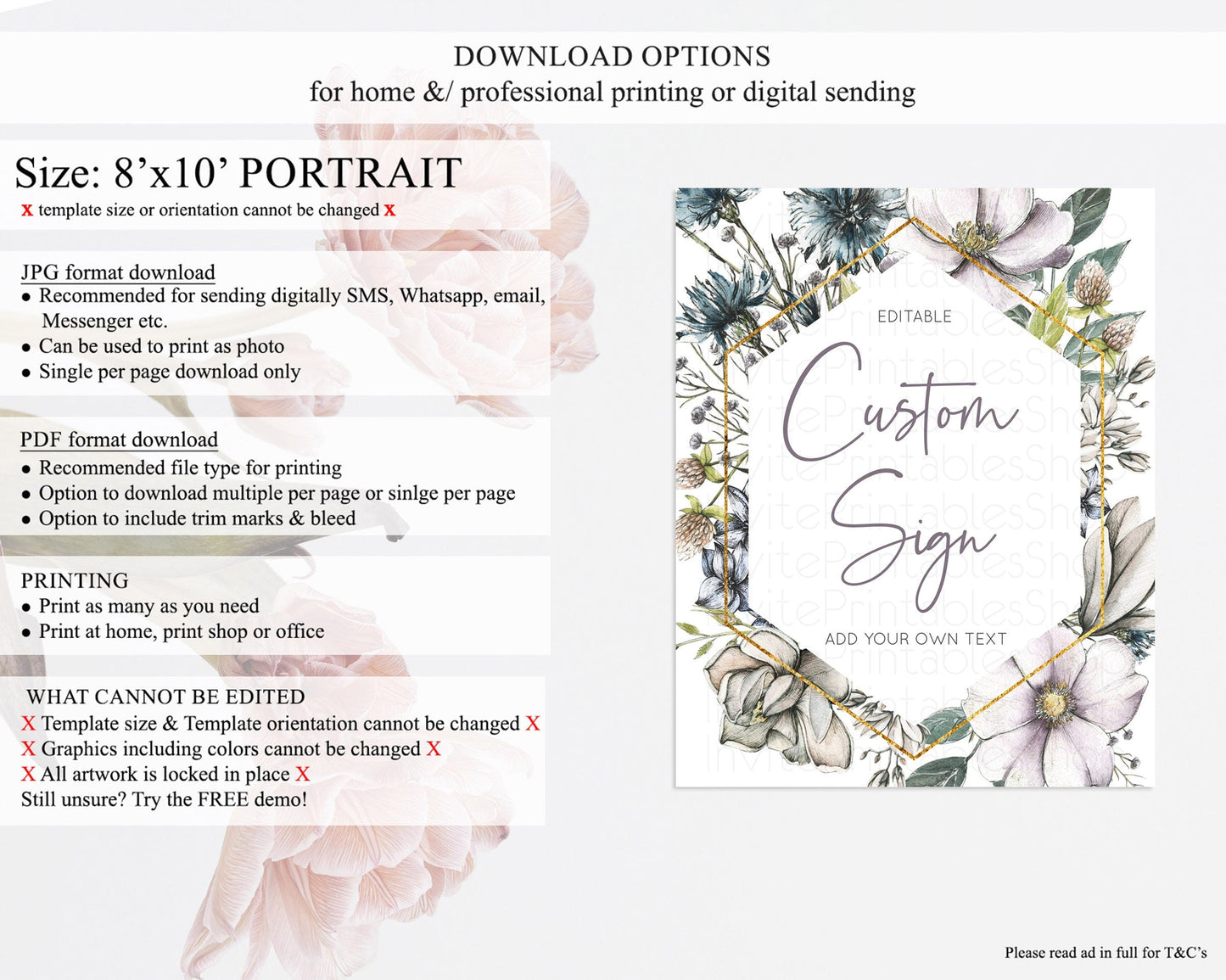 DOWNLOAD OPTIONS
for home &/ professional printing or digital sending

Size: 8'x10' PORTRAIT
x template size or orientation cannot be changed x

JPG format download
• Recommended for sending digitally SMS, Whatsapp, email, Messenger etc.
• Can be used to print as photo
• Single per page download only

PDF format download
• Recommended file type for printing
• Option to download multiple per page or sinlge per page
• Option to include trim marks & bleed

PRINTING
• Print as many as you need
• Print at home, print shop or office

WHAT CANNOT BE EDITED
X Template size & Template orientation cannot be changed X
X Graphics including colors cannot be changed X
X All artwork is locked in place X
Still unsure? Try the FREE demo!

EDITABLE
Custom Sign
ADD YOUR OWN TEXT

Please read ad in full for T&C's

InvitePrintablesShop